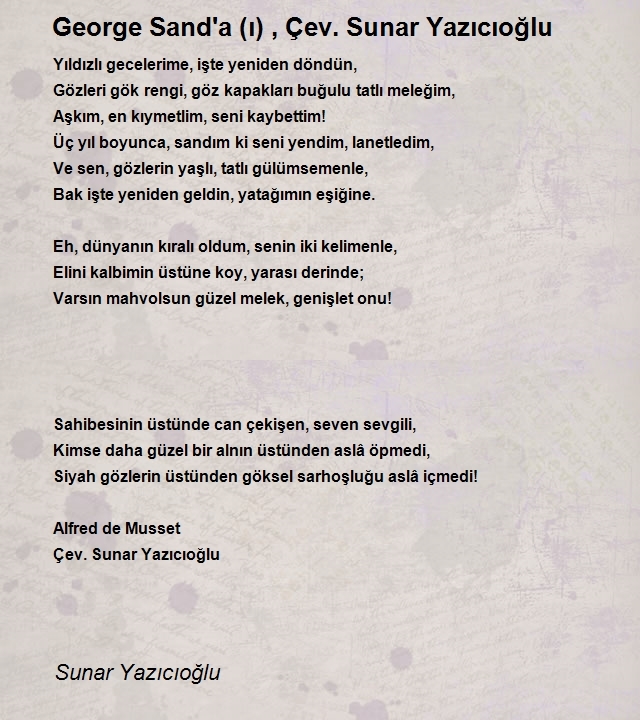 George Sand'a (ı) , Çev. Sunar Yazıcıoğlu

Yıldızlı gecelerime, işte yeniden döndün,
Gözleri gök rengi, göz kapakları buğulu tatlı meleğim,
Aşkım, en kıymetlim, seni kaybettim!
Üç yıl boyunca, sandım ki seni yendim, lanetledim,
Ve sen, gözlerin yaşlı, tatlı gülümsemenle,
Bak işte yeniden geldin, yatağımın eşiğine.

Eh, dünyanın kıralı oldum, senin iki kelimenle,
Elini kalbimin üstüne koy, yarası derinde;
Varsın mahvolsun güzel melek, genişlet onu!

Sahibesinin üstünde can çekişen, seven sevgili,
Kimse daha güzel bir alnın üstünden aslâ öpmedi,
Siyah gözlerin üstünden göksel sarhoşluğu aslâ içmedi!

Alfred de Musset
Çev. Sunar Yazıcıoğlu

Sunar Yazıcıoğlu